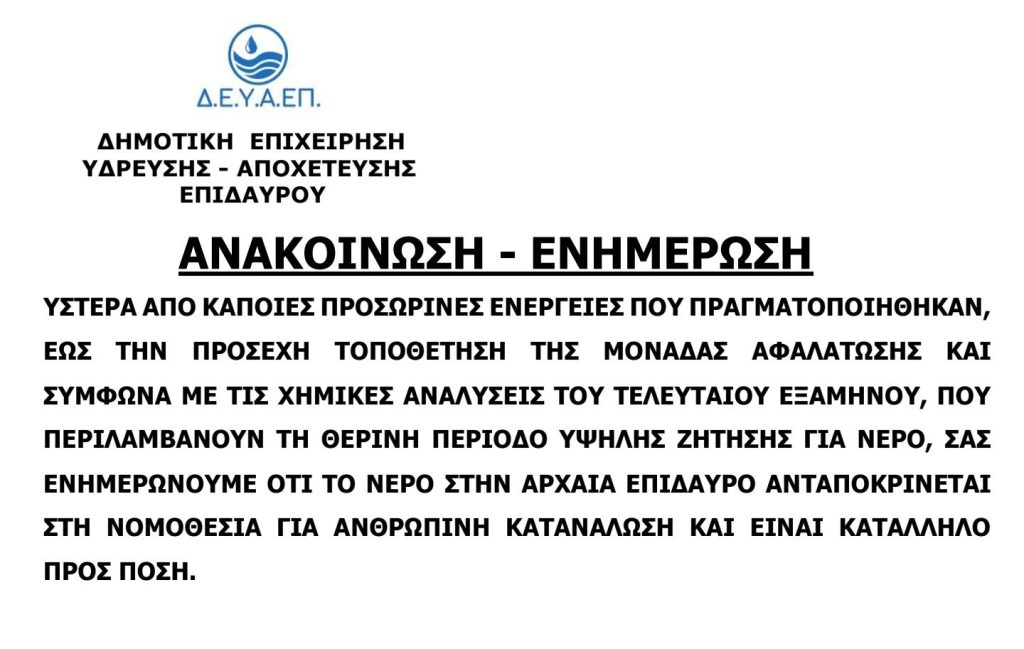 Δ.Ε.Υ.Α.ΕΠ.

ΔΗΜΟΤΙΚΗ ΕΠΙΧΕΙΡΗΣΗ
ΥΔΡΕΥΣΗΣ - ΑΠΟΧΕΤΕΥΣΗΣ
ΕΠΙΔΑΥΡΟΥ

ΑΝΑΚΟΙΝΩΣΗ - ΕΝΗΜΕΡΩΣΗ

ΥΣΤΕΡΑ ΑΠΟ ΚΑΠΟΙΕΣ ΠΡΟΣΩΡΙΝΕΣ ΕΝΕΡΓΕΙΕΣ ΠΟΥ ΠΡΑΓΜΑΤΟΠΟΙΗΘΗΚΑΝ, ΕΩΣ ΤΗΝ ΠΡΟΣΕΧΗ ΤΟΠΟΘΕΤΗΣΗ ΤΗΣ ΜΟΝΑΔΑΣ ΑΦΑΛΑΤΩΣΗΣ ΚΑΙ ΣΥΜΦΩΝΑ ΜΕ ΤΙΣ ΧΗΜΙΚΕΣ ΑΝΑΛΥΣΕΙΣ ΤΟΥ ΤΕΛΕΥΤΑΙΟΥ ΕΞΑΜΗΝΟΥ, ΠΟΥ ΠΕΡΙΛΑΜΒΑΝΟΥΝ ΤΗ ΘΕΡΙΝΗ ΠΕΡΙΟΔΟ ΥΨΗΛΗΣ ΖΗΤΗΣΗΣ ΓΙΑ ΝΕΡΟ, ΣΑΣ ΕΝΗΜΕΡΩΝΟΥΜΕ ΟΤΙ ΤΟ ΝΕΡΟ ΣΤΗΝ ΑΡΧΑΙΑ ΕΠΙΔΑΥΡΟ ΑΝΤΑΠΟΚΡΙΝΕΤΑΙ ΣΤΗ ΝΟΜΟΘΕΣΙΑ ΓΙΑ ΑΝΘΡΩΠΙΝΗ ΚΑΤΑΝΑΛΩΣΗ ΚΑΙ ΕΙΝΑΙ ΚΑΤΑΛΛΗΛΟ ΠΡΟΣ ΠΟΣΗ.